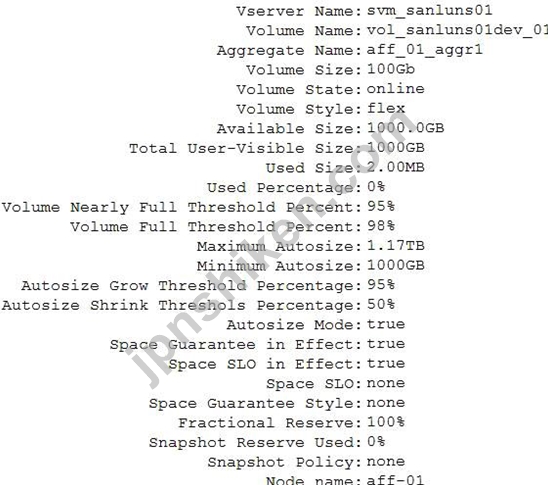 Vserver Name: svm_sanluns01
Volume Name: vol_sanluns01dev_01
Aggregate Name: aff_01_aggr1
Volume Size: 100Gb
Volume State: online
Volume Style: flex
Available Size: 1000.0GB
Total User-Visible Size: 1000GB
Used Size: 2.00MB
Used Percentage: 0%
Volume Nearly Full Threshold Percent: 95%
Volume Full Threshold Percent: 98%
Maximum Autosize: 1.17TB
Minimum Autosize: 1000GB
Autosize Grow Threshold Percentage: 95%
Autosize Shrink Threshols Percentage: 50%
Autosize Mode: true
Space Guarantee in Effect: true
Space SLO in Effect: true
Space SLO: none
Space Guarantee Style: none
Fractional Reserve: 100%
Snapshot Reserve Used: 0%
Snapshot Policy: none
Node name: aff-01

jpnshiken.com